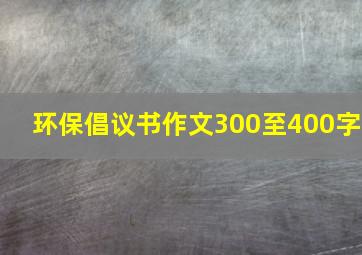 环保倡议书作文300至400字